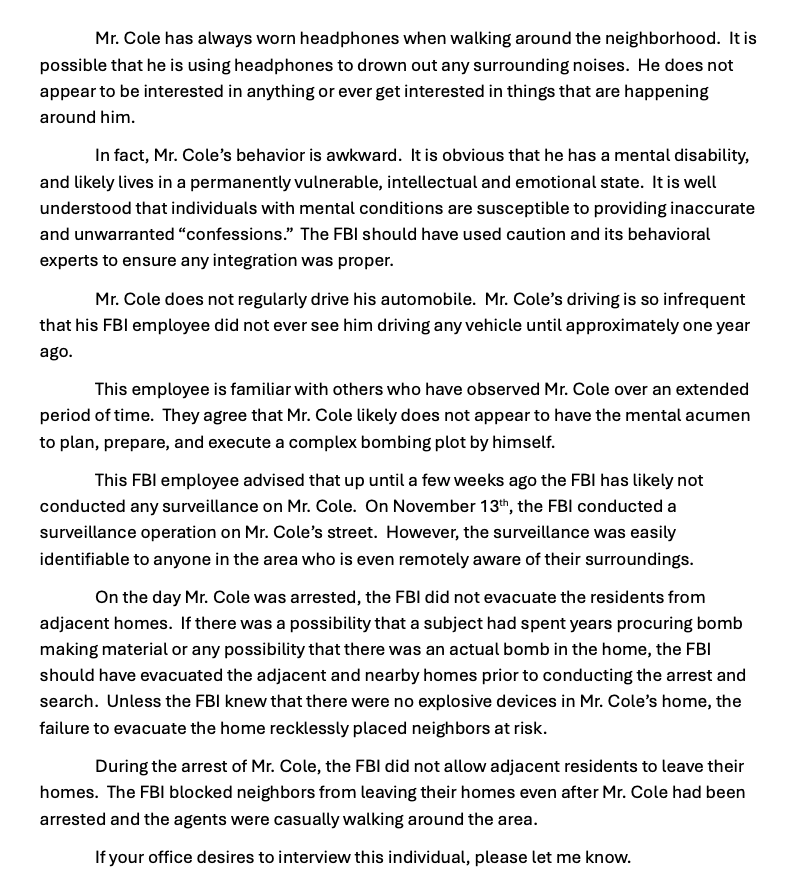 Mr. Cole has always worn headphones when walking around the neighborhood. It is possible that he is using headphones to drown out any surrounding noises. He does not appear to be interested in anything or ever get interested in things that are happening around him.

In fact, Mr. Cole's behavior is awkward. It is obvious that he has a mental disability, and likely lives in a permanently vulnerable, intellectual and emotional state. It is well understood that individuals with mental conditions are susceptible to providing inaccurate and unwarranted "confessions." The FBI should have used caution and its behavioral experts to ensure any integration was proper.

Mr. Cole does not regularly drive his automobile. Mr. Cole's driving is so infrequent that his FBI employee did not ever see him driving any vehicle until approximately one year ago.

This employee is familiar with others who have observed Mr. Cole over an extended period of time. They agree that Mr. Cole likely does not appear to have the mental acumen to plan, prepare, and execute a complex bombing plot by himself.

This FBI employee advised that up until a few weeks ago the FBI has likely not conducted any surveillance on Mr. Cole. On November 13$^{th}$, the FBI conducted a surveillance operation on Mr. Cole's street. However, the surveillance was easily identifiable to anyone in the area who is even remotely aware of their surroundings.

On the day Mr. Cole was arrested, the FBI did not evacuate the residents from adjacent homes. If there was a possibility that a subject had spent years procuring bomb making material or any possibility that there was an actual bomb in the home, the FBI should have evacuated the adjacent and nearby homes prior to conducting the arrest and search. Unless the FBI knew that there were no explosive devices in Mr. Cole's home, the failure to evacuate the home recklessly placed neighbors at risk.

During the arrest of Mr. Cole, the FBI did not allow adjacent residents to leave their homes. The FBI blocked neighbors from leaving their homes even after Mr. Cole had been arrested and the agents were casually walking around the area.

If your office desires to interview this individual, please let me know.